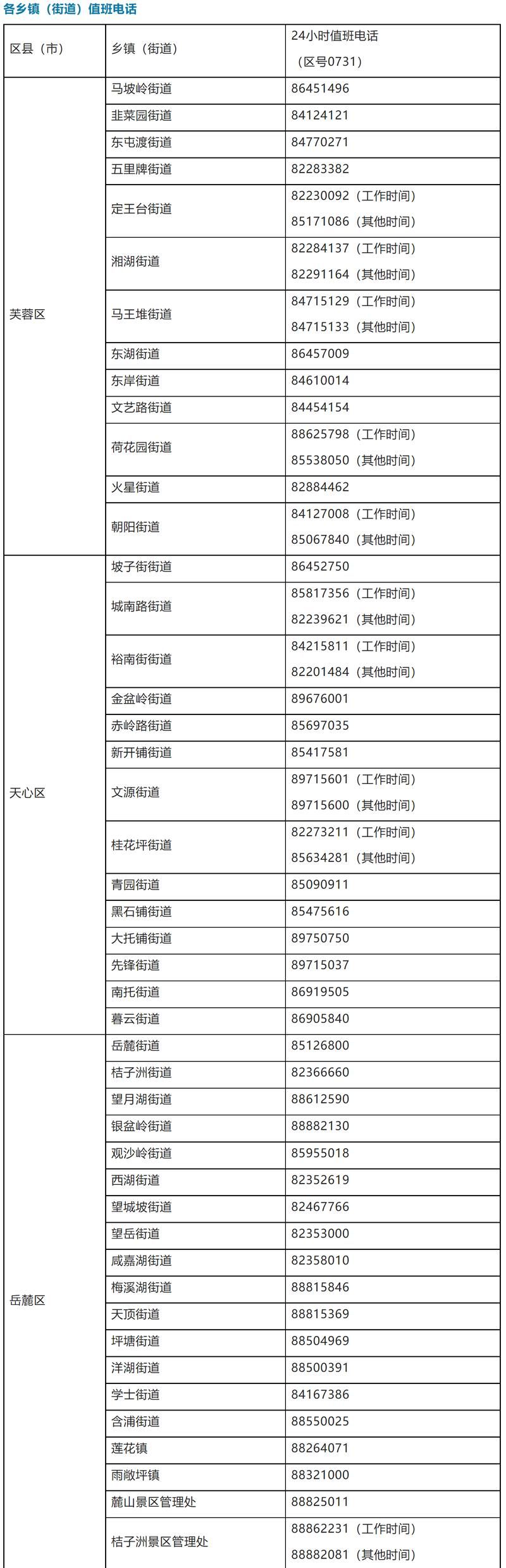 各乡镇（街道）值班电话

| 区县（市） | 乡镇（街道） | 24小时值班电话（区号0731） |
|---|---|---|
| 芙蓉区 | 马坡岭街道 | 86451496 |
| | 韭菜园街道 | 84124121 |
| | 东屯渡街道 | 84770271 |
| | 五里牌街道 | 82283382 |
| | 定王台街道 | 82230092（工作时间） 85171086（其他时间） |
| | 湘湖街道 | 82284137（工作时间） 82291164（其他时间） |
| | 马王堆街道 | 84715129（工作时间） 84715133（其他时间） |
| | 东湖街道 | 86457009 |
| | 东岸街道 | 84610014 |
| | 文艺路街道 | 84454154 |
| | 荷花园街道 | 88625798（工作时间） 85538050（其他时间） |
| | 火星街道 | 82884462 |
| | 朝阳街道 | 84127008（工作时间） 85067840（其他时间） |
| 天心区 | 坡子街街道 | 86452750 |
| | 城南路街道 | 85817356（工作时间） 82239621（其他时间） |
| | 裕南街街道 | 84215811（工作时间） 82201484（其他时间） |
| | 金盆岭街道 | 89676001 |
| | 赤岭路街道 | 85697035 |
| | 新开铺街道 | 85417581 |
| | 文源街道 | 89715601（工作时间） 89715600（其他时间） |
| | 桂花坪街道 | 82273211（工作时间） 85634281（其他时间） |
| | 青园街道 | 85090911 |
| | 黑石铺街道 | 85475616 |
| | 大托铺街道 | 89750750 |
| | 先锋街道 | 89715037 |
| | 南托街道 | 86919505 |
| | 暮云街道 | 86905840 |
| 岳麓区 | 岳麓街道 | 85126800 |
| | 桔子洲街道 | 82366660 |
| | 望月湖街道 | 88612590 |
| | 银盆岭街道 | 88882130 |
| | 观沙岭街道 | 85955018 |
| | 西湖街道 | 82352619 |
| | 望城坡街道 | 82467766 |
| | 望岳街道 | 82353000 |
| | 咸嘉湖街道 | 82358010 |
| | 梅溪湖街道 | 88815846 |
| | 天顶街道 | 88815369 |
| | 坪塘街道 | 88504969 |
| | 洋湖街道 | 88500391 |
| | 学士街道 | 84167386 |
| | 含浦街道 | 88550025 |
| | 莲花镇 | 88264071 |
| | 雨敞坪镇 | 88321000 |
| | 麓山景区管理处 | 88825011 |
| | 桔子洲景区管理处 | 88862231（工作时间） 88882081（其他时间） |